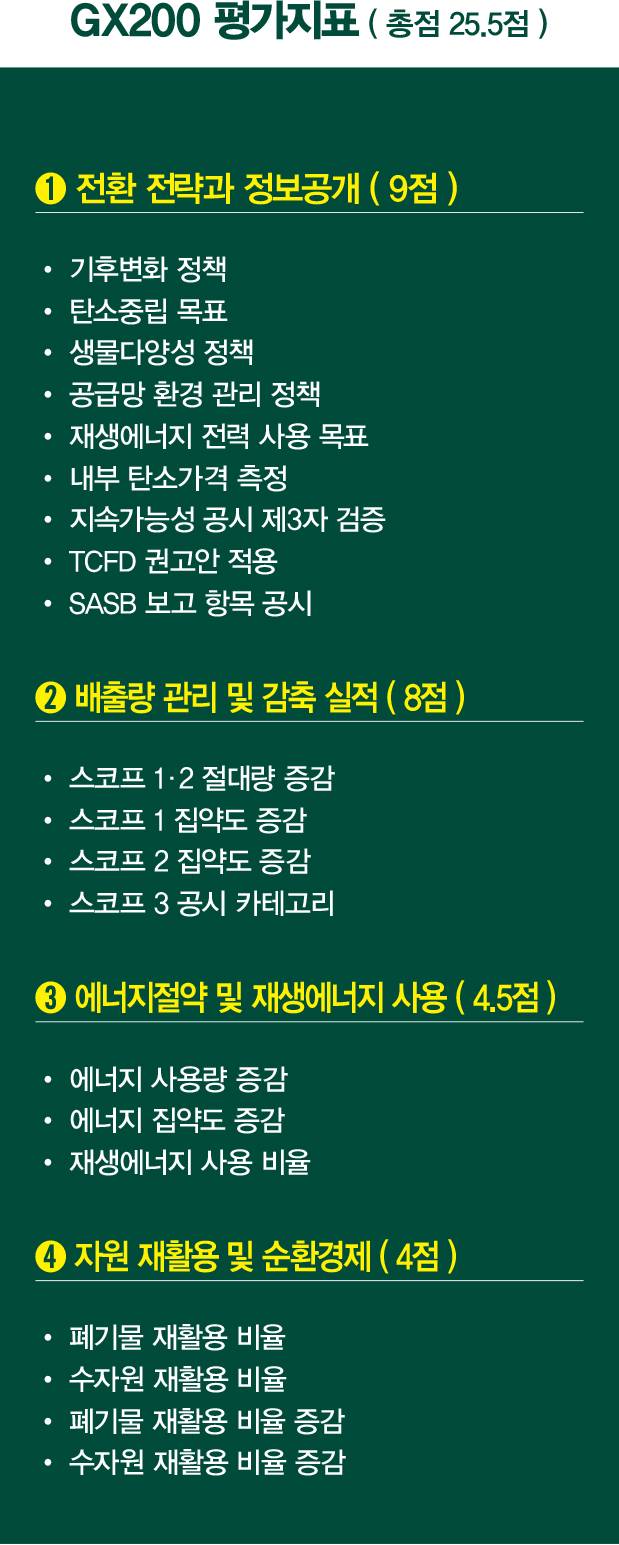 GX200 평가지표 ( 총점 25.5점 )

❶ 전환 전략과 정보공개 ( 9점 )

• 기후변화 정책
• 탄소중립 목표
• 생물다양성 정책
• 공급망 환경 관리 정책
• 재생에너지 전력 사용 목표
• 내부 탄소가격 측정
• 지속가능성 공시 제3자 검증
• TCFD 권고안 적용
• SASB 보고 항목 공시

❷ 배출량 관리 및 감축 실적 ( 8점 )

• 스코프 1·2 절대량 증감
• 스코프 1 집약도 증감
• 스코프 2 집약도 증감
• 스코프 3 공시 카테고리

❸ 에너지절약 및 재생에너지 사용 ( 4.5점 )

• 에너지 사용량 증감
• 에너지 집약도 증감
• 재생에너지 사용 비율

❹ 자원 재활용 및 순환경제 ( 4점 )

• 폐기물 재활용 비율
• 수자원 재활용 비율
• 폐기물 재활용 비율 증감
• 수자원 재활용 비율 증감